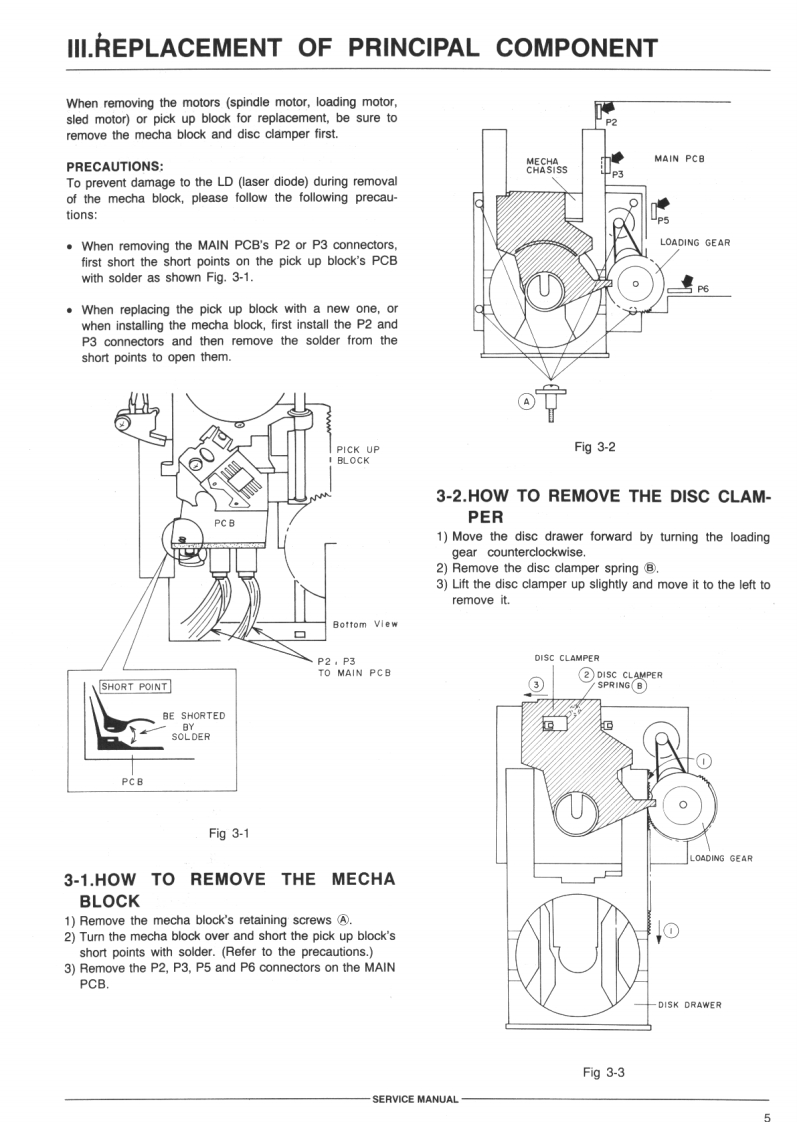 III.REPLACEMENT OF PRINCIPAL COMPONENT

When removing the motors (spindle motor, loading motor, sled motor) or pick up block for replacement, be sure to remove the mecha block and disc clamper first.

PRECAUTIONS:
To prevent damage to the LD (laser diode) during removal of the mecha block, please follow the following precautions:

• When removing the MAIN PCB's P2 or P3 connectors, first short the short points on the pick up block's PCB with solder as shown Fig. 3-1.

• When replacing the pick up block with a new one, or when installing the mecha block, first install the P2 and P3 connectors and then remove the solder from the short points to open them.

PICK UP BLOCK

PCB

Bottom View

P2 , P3 TO MAIN PCB

SHORT POINT

BE SHORTED BY SOLDER

PCB

Fig 3-1

3-1.HOW TO REMOVE THE MECHA BLOCK
1) Remove the mecha block's retaining screws Ⓐ.
2) Turn the mecha block over and short the pick up block's short points with solder. (Refer to the precautions.)
3) Remove the P2, P3, P5 and P6 connectors on the MAIN PCB.

P2

MECHA CHASISS

P3

MAIN PCB

P5

LOADING GEAR

P6

A

Fig 3-2

3-2.HOW TO REMOVE THE DISC CLAMPER
1) Move the disc drawer forward by turning the loading gear counterclockwise.
2) Remove the disc clamper spring Ⓑ.
3) Lift the disc clamper up slightly and move it to the left to remove it.

DISC CLAMPER

2 DISC CLAMPER SPRING B

3

1

LOADING GEAR

1

DISK DRAWER

Fig 3-3

SERVICE MANUAL

5